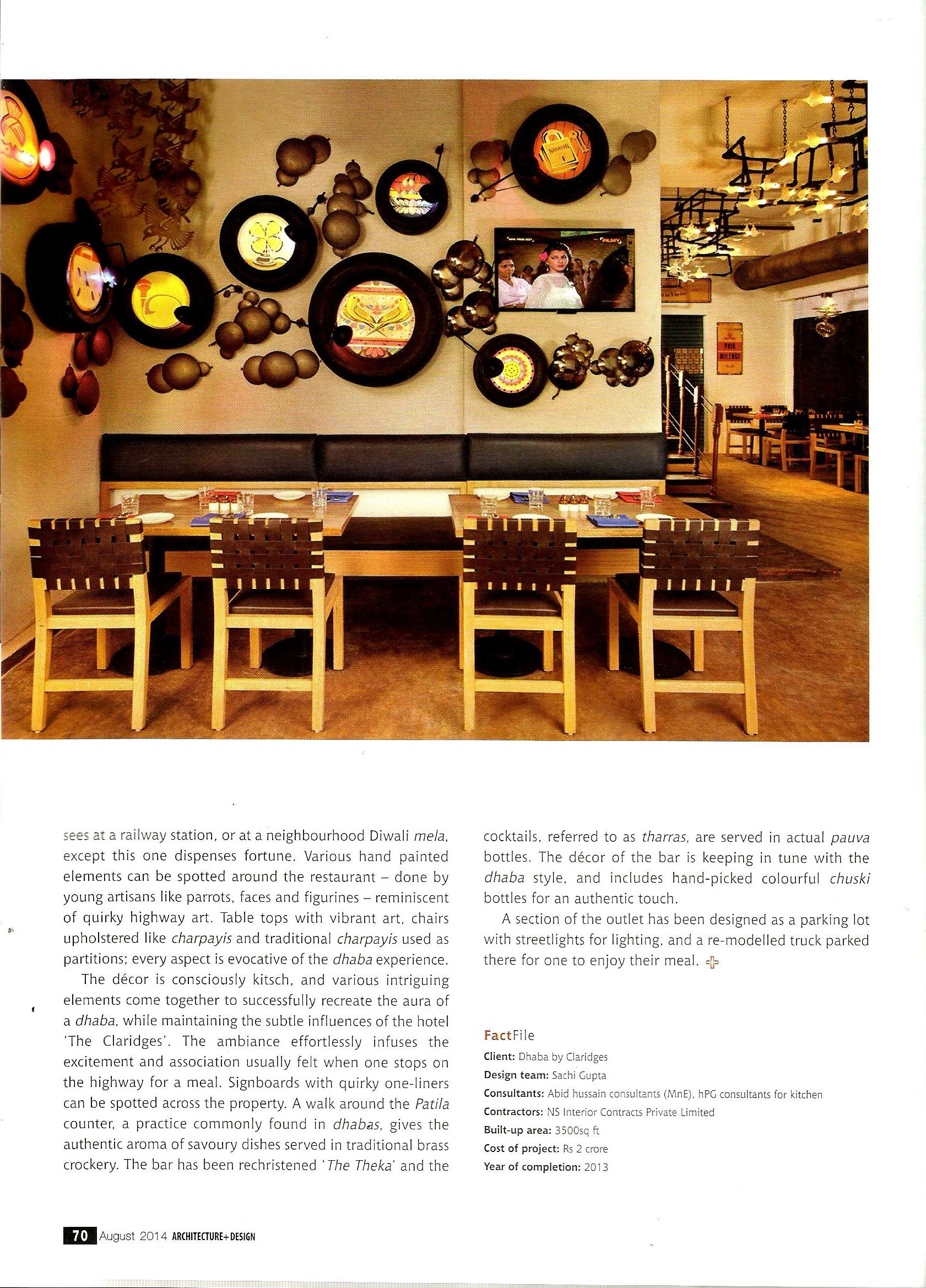 sees at a railway station, or at a neighbourhood Diwali mela, except this one dispenses fortune. Various hand painted elements can be spotted around the restaurant – done by young artisans like parrots, faces and figurines – reminiscent of quirky highway art. Table tops with vibrant art, chairs upholstered like charpayis and traditional charpayis used as partitions; every aspect is evocative of the dhaba experience.

The décor is consciously kitsch, and various intriguing elements come together to successfully recreate the aura of a dhaba, while maintaining the subtle influences of the hotel 'The Claridges'. The ambiance effortlessly infuses the excitement and association usually felt when one stops on the highway for a meal. Signboards with quirky one-liners can be spotted across the property. A walk around the Patila counter, a practice commonly found in dhabas, gives the authentic aroma of savoury dishes served in traditional brass crockery. The bar has been rechristened 'The Theka' and the cocktails, referred to as tharras, are served in actual pauva bottles. The décor of the bar is keeping in tune with the dhaba style, and includes hand-picked colourful chuski bottles for an authentic touch.

A section of the outlet has been designed as a parking lot with streetlights for lighting, and a re-modelled truck parked there for one to enjoy their meal.

FactFile
Client: Dhaba by Claridges
Design team: Sachi Gupta
Consultants: Abid hussain consultants (MnE), hPG consultants for kitchen
Contractors: NS Interior Contracts Private Limited
Built-up area: 3500sq ft
Cost of project: Rs 2 crore
Year of completion: 2013

70 August 2014 ARCHITECTURE+DESIGN